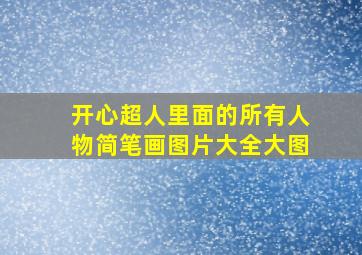 开心超人里面的所有人物简笔画图片大全大图